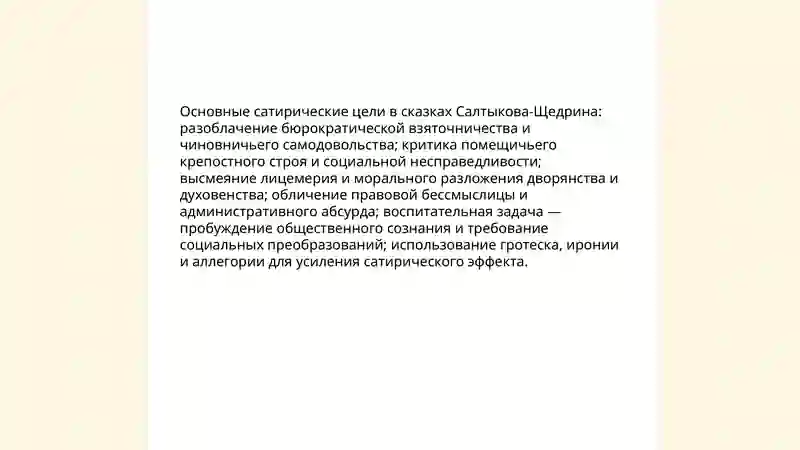 Основные сатирические цели в сказках Салтыкова-Щедрина: разоблачение бюрократической взяточничества и чиновничьего самодовольства; критика помещичьего крепостного строя и социальной несправедливости; высмеяние лицемерия и морального разложения дворянства и духовенства; обличение правовой бессмыслицы и административного абсурда; воспитательная задача — пробуждение общественного сознания и требование социальных преобразований; использование гротеска, иронии и аллегории для усиления сатирического эффекта.